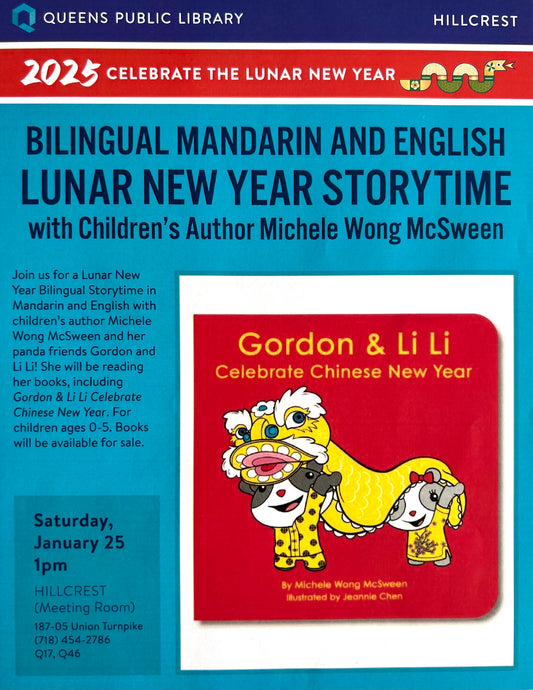 QUEENS PUBLIC LIBRARY

HILLCREST

2025 CELEBRATE THE LUNAR NEW YEAR

BILINGUAL MANDARIN AND ENGLISH
LUNAR NEW YEAR STORYTIME
with Children's Author Michele Wong McSween

Join us for a Lunar New Year Bilingual Storytime in Mandarin and English with children's author Michele Wong McSween and her panda friends Gordon and Li Li! She will be reading her books, including Gordon & Li Li Celebrate Chinese New Year. For children ages 0-5. Books will be available for sale.

Saturday,
January 25
1pm

HILLCREST
(Meeting Room)
187-05 Union Turnpike
(718) 454-2786
Q17, Q46

Gordon & Li Li
Celebrate Chinese New Year

By Michele Wong McSween
Illustrated by Jeannie Chen